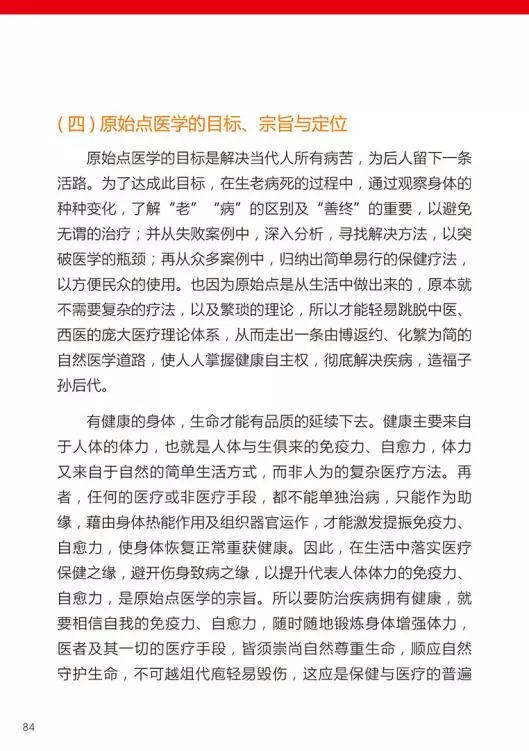 （四）原始点医学的目标、宗旨与定位

原始点医学的目标是解决当代人所有病苦，为后人留下一条活路。为了达成此目标，在生老病死的过程中，通过观察身体的种种变化，了解“老”“病”的区别及“善终”的重要，以避免无谓的治疗；并从失败案例中，深入分析，寻找解决方法，以突破医学的瓶颈；再从众多案例中，归纳出简单易行的保健疗法，以方便民众的使用。也因为原始点是从生活中做出来的，原本就不需要复杂的疗法，以及繁琐的理论，所以才能轻易跳脱中医、西医的庞大医疗理论体系，从而走出一条由博返约、化繁为简的自然医学道路，使人人掌握健康自主权，彻底解决疾病，造福子孙后代。

有健康的身体，生命才能有品质的延续下去。健康主要来自于人体的体力，也就是人体与生俱来的免疫力、自愈力，体力又来自于自然的简单生活方式，而非人为的复杂医疗方法。再者，任何的医疗或非医疗手段，都不能单独治病，只能作为助缘，藉由身体热能作用及组织器官运作，才能激发提振免疫力、自愈力，使身体恢复正常重获健康。因此，在生活中落实医疗保健之缘，避开伤身致病之缘，以提升代表人体体力的免疫力、自愈力，是原始点医学的宗旨。所以要防治疾病拥有健康，就要相信自我的免疫力、自愈力，随时随地锻炼身体增强体力，医者及其一切的医疗手段，皆须崇尚自然尊重生命，顺应自然守护生命，不可越俎代庖轻易毁伤，这应是保健与医疗的普遍

84